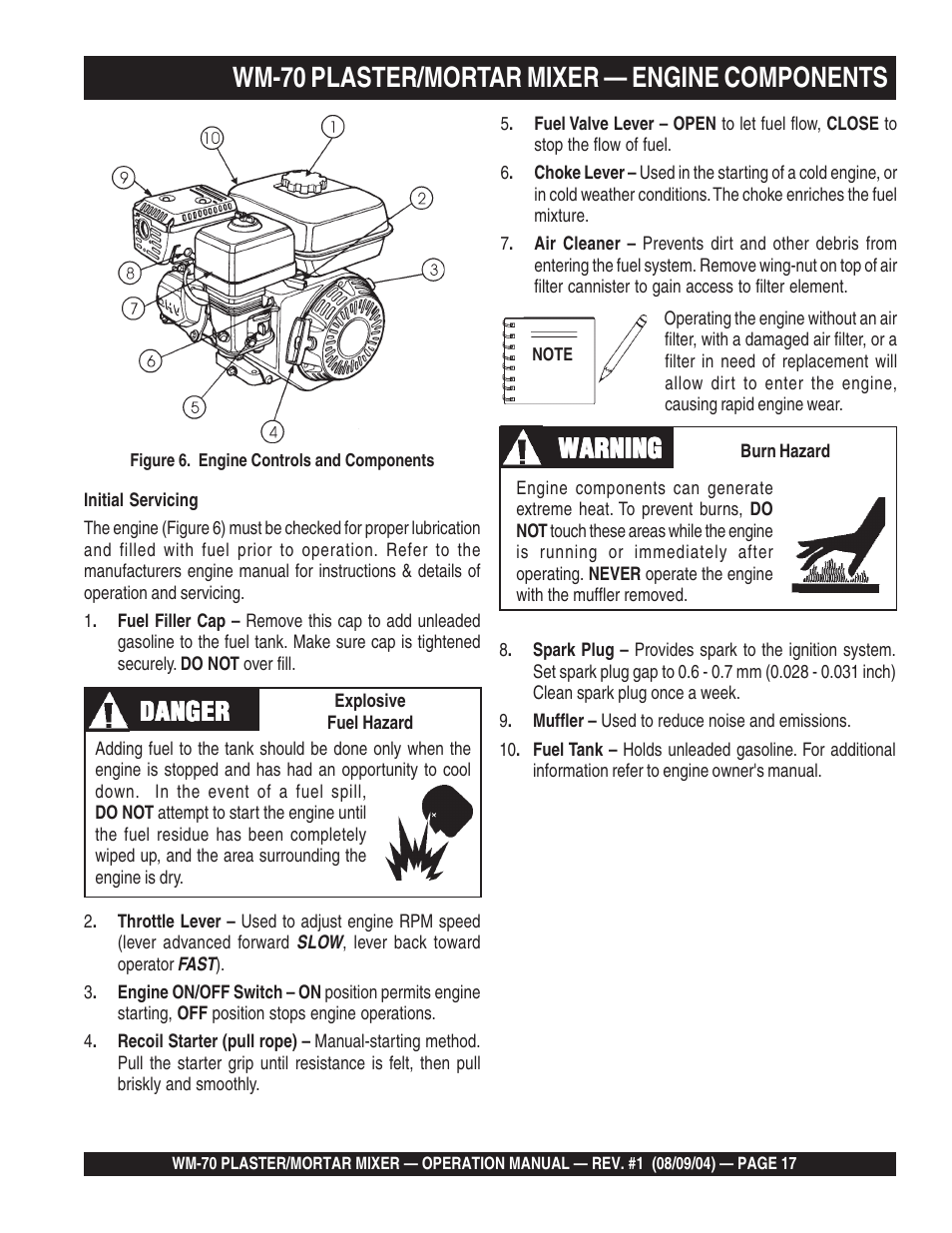 WM-70 PLASTER/MORTAR MIXER — ENGINE COMPONENTS

10
1
9
2
8
3
7
6
5
4

Figure 6. Engine Controls and Components

Initial Servicing

The engine (Figure 6) must be checked for proper lubrication and filled with fuel prior to operation. Refer to the manufacturers engine manual for instructions & details of operation and servicing.

1. Fuel Filler Cap – Remove this cap to add unleaded gasoline to the fuel tank. Make sure cap is tightened securely. DO NOT over fill.

DANGER

Explosive Fuel Hazard

Adding fuel to the tank should be done only when the engine is stopped and has had an opportunity to cool down. In the event of a fuel spill, DO NOT attempt to start the engine until the fuel residue has been completely wiped up, and the area surrounding the engine is dry.

2. Throttle Lever – Used to adjust engine RPM speed (lever advanced forward SLOW, lever back toward operator FAST).

3. Engine ON/OFF Switch – ON position permits engine starting, OFF position stops engine operations.

4. Recoil Starter (pull rope) – Manual-starting method. Pull the starter grip until resistance is felt, then pull briskly and smoothly.

5. Fuel Valve Lever – OPEN to let fuel flow, CLOSE to stop the flow of fuel.

6. Choke Lever – Used in the starting of a cold engine, or in cold weather conditions. The choke enriches the fuel mixture.

7. Air Cleaner – Prevents dirt and other debris from entering the fuel system. Remove wing-nut on top of air filter cannister to gain access to filter element.

NOTE

Operating the engine without an air filter, with a damaged air filter, or a filter in need of replacement will allow dirt to enter the engine, causing rapid engine wear.

WARNING

Burn Hazard

Engine components can generate extreme heat. To prevent burns, DO NOT touch these areas while the engine is running or immediately after operating. NEVER operate the engine with the muffler removed.

8. Spark Plug – Provides spark to the ignition system. Set spark plug gap to 0.6 - 0.7 mm (0.028 - 0.031 inch) Clean spark plug once a week.

9. Muffler – Used to reduce noise and emissions.

10. Fuel Tank – Holds unleaded gasoline. For additional information refer to engine owner's manual.

WM-70 PLASTER/MORTAR MIXER — OPERATION MANUAL — REV. #1 (08/09/04) — PAGE 17